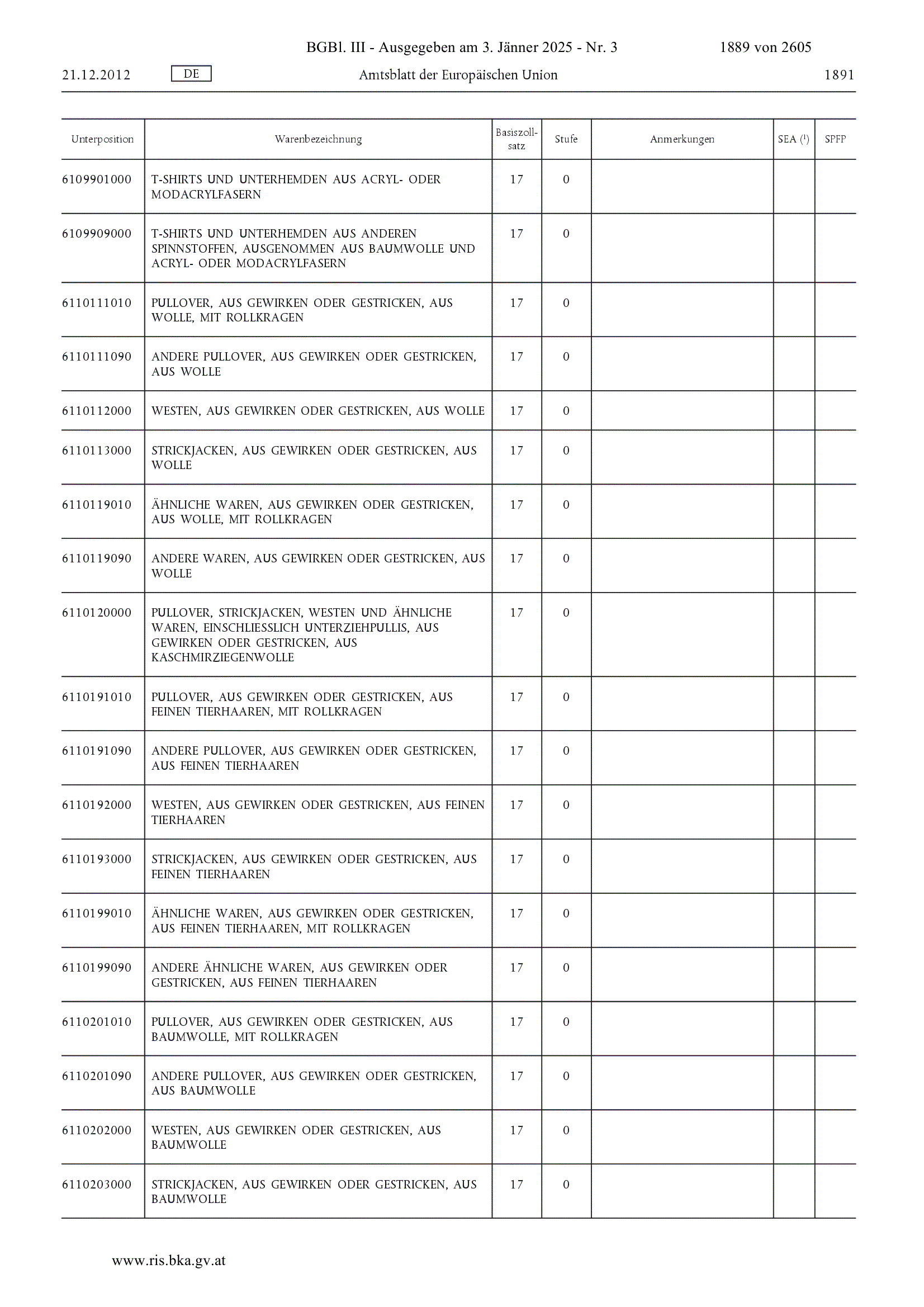 BGBl. III - Ausgegeben am 3. Jänner 2025 - Nr. 3 1889 von 2605

21.12.2012 DE Amtsblatt der Europäischen Union 1891

| Unterposition | Warenbezeichnung | Basiszollsatz | Stufe | Anmerkungen | SEA ($^1$) | SPFP |
|---|---|---|---|---|---|---|
| 6109901000 | T-SHIRTS UND UNTERHEMDEN AUS ACRYL- ODER MODACRYLFASERN | 17 | 0 | | | |
| 6109909000 | T-SHIRTS UND UNTERHEMDEN AUS ANDEREN SPINNSTOFFEN, AUSGENOMMEN AUS BAUMWOLLE UND ACRYL- ODER MODACRYLFASERN | 17 | 0 | | | |
| 6110111010 | PULLOVER, AUS GEWIRKEN ODER GESTRICKEN, AUS WOLLE, MIT ROLLKRAGEN | 17 | 0 | | | |
| 6110111090 | ANDERE PULLOVER, AUS GEWIRKEN ODER GESTRICKEN, AUS WOLLE | 17 | 0 | | | |
| 6110112000 | WESTEN, AUS GEWIRKEN ODER GESTRICKEN, AUS WOLLE | 17 | 0 | | | |
| 6110113000 | STRICKJACKEN, AUS GEWIRKEN ODER GESTRICKEN, AUS WOLLE | 17 | 0 | | | |
| 6110119010 | ÄHNLICHE WAREN, AUS GEWIRKEN ODER GESTRICKEN, AUS WOLLE, MIT ROLLKRAGEN | 17 | 0 | | | |
| 6110119090 | ANDERE WAREN, AUS GEWIRKEN ODER GESTRICKEN, AUS WOLLE | 17 | 0 | | | |
| 6110120000 | PULLOVER, STRICKJACKEN, WESTEN UND ÄHNLICHE WAREN, EINSCHLIESSLICH UNTERZIEHPULLIS, AUS GEWIRKEN ODER GESTRICKEN, AUS KASCHMIRZIEGENWOLLE | 17 | 0 | | | |
| 6110191010 | PULLOVER, AUS GEWIRKEN ODER GESTRICKEN, AUS FEINEN TIERHAAREN, MIT ROLLKRAGEN | 17 | 0 | | | |
| 6110191090 | ANDERE PULLOVER, AUS GEWIRKEN ODER GESTRICKEN, AUS FEINEN TIERHAAREN | 17 | 0 | | | |
| 6110192000 | WESTEN, AUS GEWIRKEN ODER GESTRICKEN, AUS FEINEN TIERHAAREN | 17 | 0 | | | |
| 6110193000 | STRICKJACKEN, AUS GEWIRKEN ODER GESTRICKEN, AUS FEINEN TIERHAAREN | 17 | 0 | | | |
| 6110199010 | ÄHNLICHE WAREN, AUS GEWIRKEN ODER GESTRICKEN, AUS FEINEN TIERHAAREN, MIT ROLLKRAGEN | 17 | 0 | | | |
| 6110199090 | ANDERE ÄHNLICHE WAREN, AUS GEWIRKEN ODER GESTRICKEN, AUS FEINEN TIERHAAREN | 17 | 0 | | | |
| 6110201010 | PULLOVER, AUS GEWIRKEN ODER GESTRICKEN, AUS BAUMWOLLE, MIT ROLLKRAGEN | 17 | 0 | | | |
| 6110201090 | ANDERE PULLOVER, AUS GEWIRKEN ODER GESTRICKEN, AUS BAUMWOLLE | 17 | 0 | | | |
| 6110202000 | WESTEN, AUS GEWIRKEN ODER GESTRICKEN, AUS BAUMWOLLE | 17 | 0 | | | |
| 6110203000 | STRICKJACKEN, AUS GEWIRKEN ODER GESTRICKEN, AUS BAUMWOLLE | 17 | 0 | | | |

www.ris.bka.gv.at